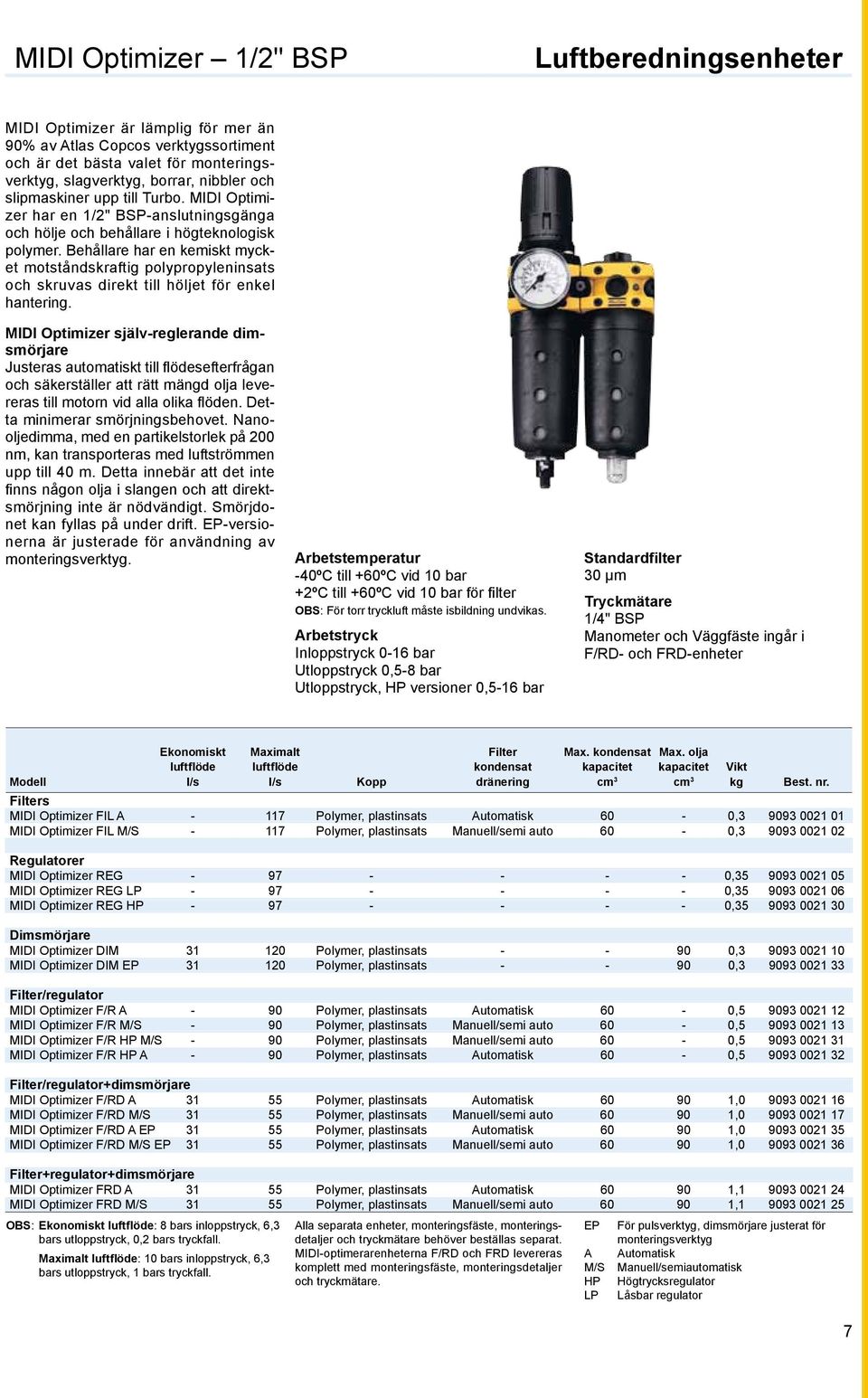 MIDI Optimizer – 1/2" BSP

Luftberedningsenheter

MIDI Optimizer är lämplig för mer än 90% av Atlas Copcos verktygssortiment och är det bästa valet för monteringsverktyg, slagverktyg, borrar, nibbler och slipmaskiner upp till Turbo. MIDI Optimizer har en 1/2" BSP-anslutningsgänga och hölje och behållare i högteknologisk polymer. Behållare har en kemiskt mycket motståndskraftig polypropyleninsats och skruvas direkt till höljet för enkel hantering.

MIDI Optimizer själv-reglerande dimsmörjare
Justeras automatiskt till flödesefterfrågan och säkerställer att rätt mängd olja levereras till motorn vid alla olika flöden. Detta minimerar smörjningsbehovet. Nanooljedimma, med en partikelstorlek på 200 nm, kan transporteras med luftströmmen upp till 40 m. Detta innebär att det inte finns någon olja i slangen och att direktsmörjning inte är nödvändigt. Smörjdonet kan fyllas på under drift. EP-versionerna är justerade för användning av monteringsverktyg.

Arbetstemperatur
-40ºC till +60ºC vid 10 bar
+2ºC till +60ºC vid 10 bar för filter
OBS: För torr tryckluft måste isbildning undvikas.

Arbetstryck
Inloppstryck 0-16 bar
Utloppstryck 0,5-8 bar
Utloppstryck, HP versioner 0,5-16 bar

Standardfilter
30 µm

Tryckmätare
1/4" BSP
Manometer och Väggfäste ingår i F/RD- och FRD-enheter

| Modell | Ekonomiskt luftflöde l/s | Maximalt luftflöde l/s | Kopp | Filter kondensat dränering | Max. kondensat kapacitet cm³ | Max. olja kapacitet cm³ | Vikt kg | Best. nr. |
|---|---|---|---|---|---|---|---|---|
| Filters | | | | | | | | |
| MIDI Optimizer FIL A | - | 117 | Polymer, plastinsats | Automatisk | 60 | - | 0,3 | 9093 0021 01 |
| MIDI Optimizer FIL M/S | - | 117 | Polymer, plastinsats | Manuell/semi auto | 60 | - | 0,3 | 9093 0021 02 |
| Regulatorer | | | | | | | | |
| MIDI Optimizer REG | - | 97 | - | - | - | - | 0,35 | 9093 0021 05 |
| MIDI Optimizer REG LP | - | 97 | - | - | - | - | 0,35 | 9093 0021 06 |
| MIDI Optimizer REG HP | - | 97 | - | - | - | - | 0,35 | 9093 0021 30 |
| Dimsmörjare | | | | | | | | |
| MIDI Optimizer DIM | 31 | 120 | Polymer, plastinsats | - | - | 90 | 0,3 | 9093 0021 10 |
| MIDI Optimizer DIM EP | 31 | 120 | Polymer, plastinsats | - | - | 90 | 0,3 | 9093 0021 33 |
| Filter/regulator | | | | | | | | |
| MIDI Optimizer F/R A | - | 90 | Polymer, plastinsats | Automatisk | 60 | - | 0,5 | 9093 0021 12 |
| MIDI Optimizer F/R M/S | - | 90 | Polymer, plastinsats | Manuell/semi auto | 60 | - | 0,5 | 9093 0021 13 |
| MIDI Optimizer F/R HP M/S | - | 90 | Polymer, plastinsats | Manuell/semi auto | 60 | - | 0,5 | 9093 0021 31 |
| MIDI Optimizer F/R HP A | - | 90 | Polymer, plastinsats | Automatisk | 60 | - | 0,5 | 9093 0021 32 |
| Filter/regulator+dimsmörjare | | | | | | | | |
| MIDI Optimizer F/RD A | 31 | 55 | Polymer, plastinsats | Automatisk | 60 | 90 | 1,0 | 9093 0021 16 |
| MIDI Optimizer F/RD M/S | 31 | 55 | Polymer, plastinsats | Manuell/semi auto | 60 | 90 | 1,0 | 9093 0021 17 |
| MIDI Optimizer F/RD A EP | 31 | 55 | Polymer, plastinsats | Automatisk | 60 | 90 | 1,0 | 9093 0021 35 |
| MIDI Optimizer F/RD M/S EP | 31 | 55 | Polymer, plastinsats | Manuell/semi auto | 60 | 90 | 1,0 | 9093 0021 36 |
| Filter+regulator+dimsmörjare | | | | | | | | |
| MIDI Optimizer FRD A | 31 | 55 | Polymer, plastinsats | Automatisk | 60 | 90 | 1,1 | 9093 0021 24 |
| MIDI Optimizer FRD M/S | 31 | 55 | Polymer, plastinsats | Manuell/semi auto | 60 | 90 | 1,1 | 9093 0021 25 |

OBS: Ekonomiskt luftflöde: 8 bars inloppstryck, 6,3 bars utloppstryck, 0,2 bars tryckfall.
Maximalt luftflöde: 10 bars inloppstryck, 6,3 bars utloppstryck, 1 bars tryckfall.

Alla separata enheter, monteringsfäste, monteringsdetaljer och tryckmätare behöver beställas separat. MIDI-optimerarenheterna F/RD och FRD levereras komplett med monteringsfäste, monteringsdetaljer och tryckmätare.

EP För pulsverktyg, dimsmörjare justerat för monteringsverktyg
A Automatisk
M/S Manuell/semiautomatisk
HP Högtrycksregulator
LP Låsbar regulator

7